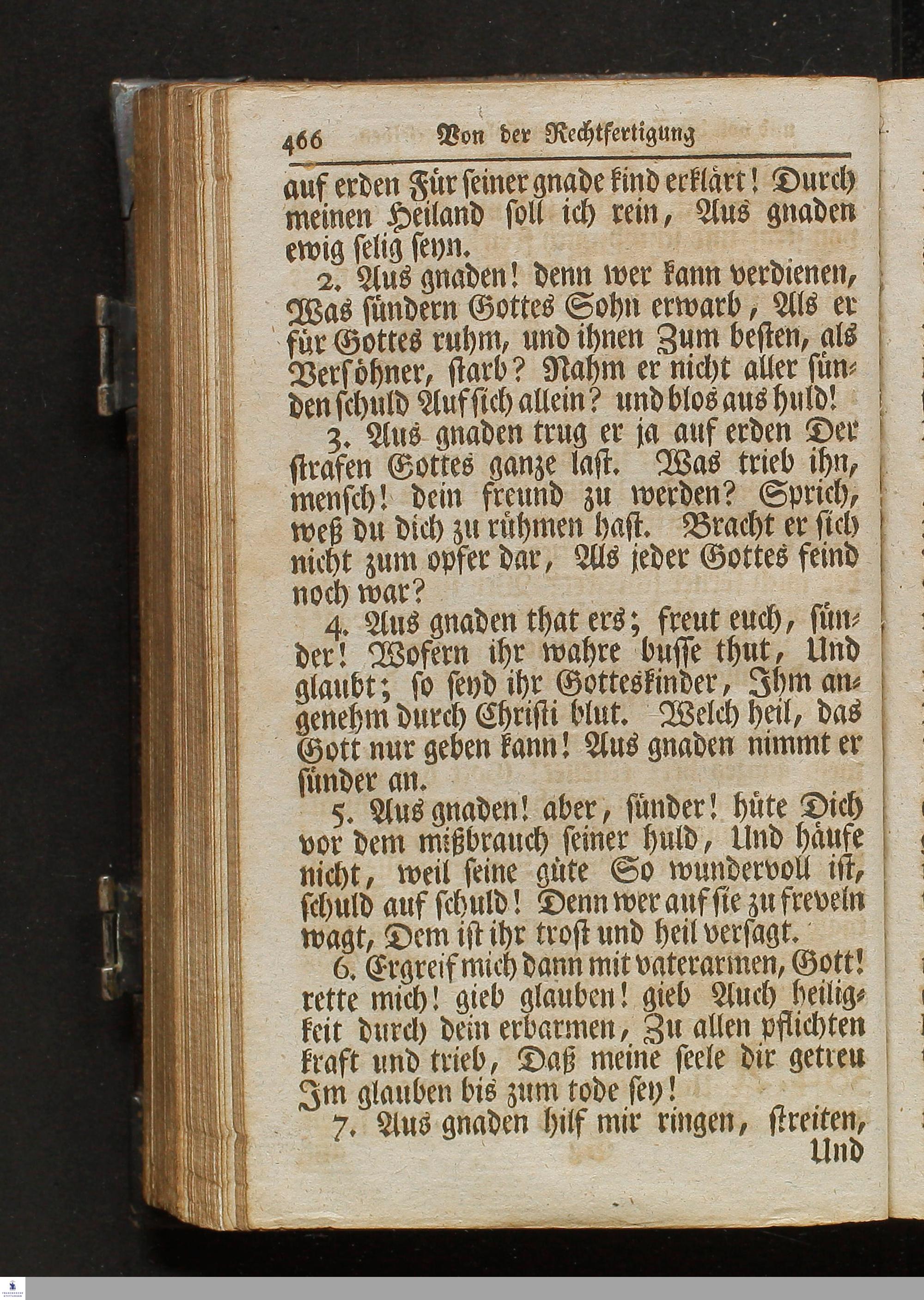 466 Von der Rechtfertigung

auf erden Für seiner gnade kind erklärt! Durch meinen Heiland soll ich rein, Aus gnaden ewig selig seyn.

2. Aus gnaden! denn wer kann verdienen, Was sündern Gottes Sohn erwarb, Als er für Gottes ruhm, und ihnen Zum besten, als Versöhner, starb? Nahm er nicht aller sündenschuld Auf sich allein? und blos aus huld!

3. Aus gnaden trug er ja auf erden Der strafen Gottes ganze last. Was trieb ihn, mensch! dein freund zu werden? Sprich, weß du dich zu rühmen hast. Bracht er sich nicht zum opfer dar, Als jeder Gottes feind noch war?

4. Aus gnaden that ers; freut euch, sünder! Wofern ihr wahre busse thut, Und glaubt; so seyd ihr Gotteskinder, Ihm angenehm durch Christi blut. Welch heil, das Gott nur geben kann! Aus gnaden nimmt er sünder an.

5. Aus gnaden! aber, sünder! hüte Dich vor dem mißbrauch seiner huld, Und häufe nicht, weil seine güte So wundervoll ist, schuld auf schuld! Denn wer auf sie zu freveln wagt, Dem ist ihr trost und heil versagt.

6. Ergreif mich dann mit vaterarmen, Gott! rette mich! gieb glauben! gieb Auch heiligkeit durch dein erbarmen, Zu allen pflichten kraft und trieb, Daß meine seele dir getreu Im glauben bis zum tode sey!

7. Aus gnaden hilf mir ringen, streiten, Und